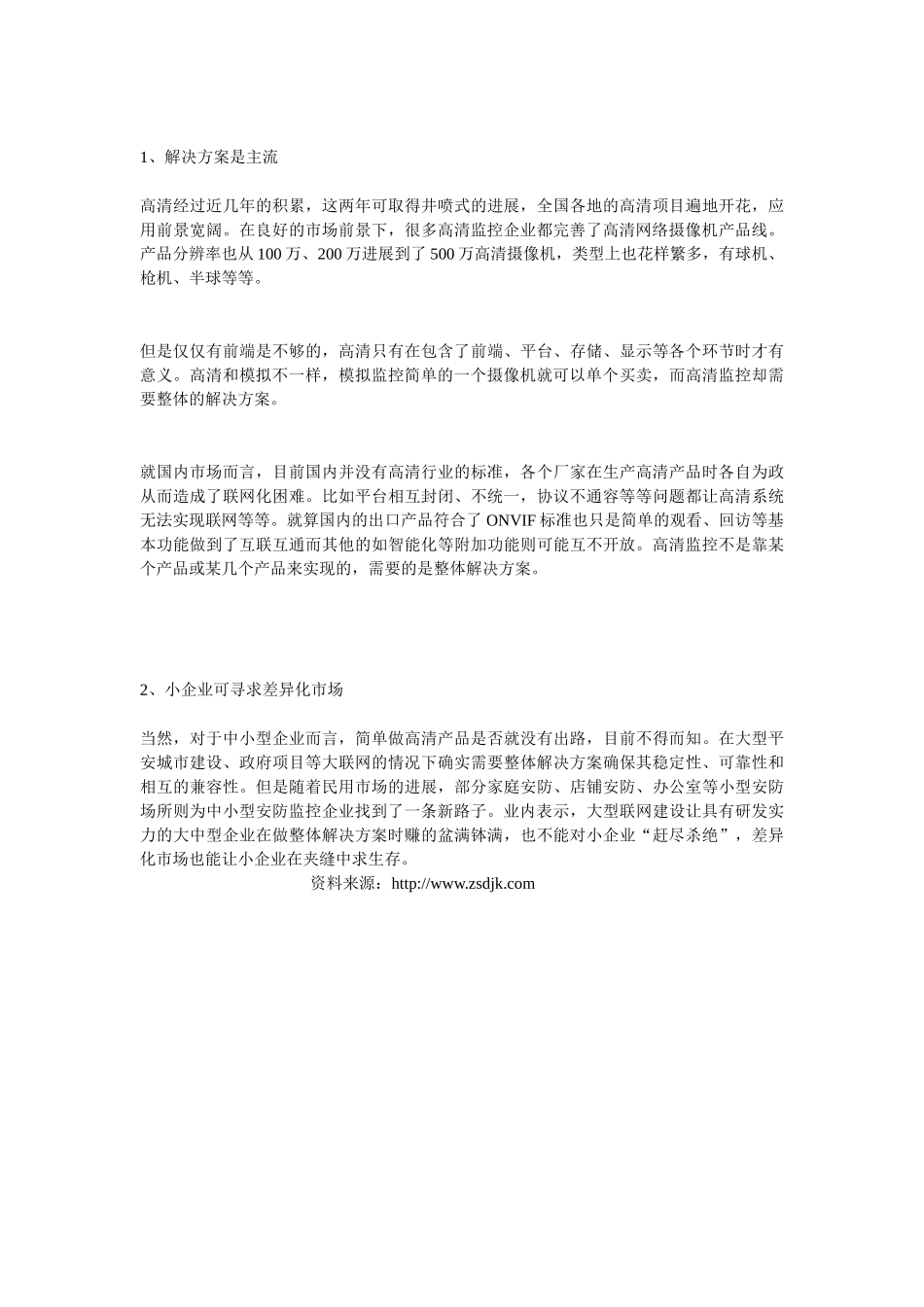 1、解决方案是主流

高清经过近几年的积累，这两年可取得井喷式的进展，全国各地的高清项目遍地开花，应用前景宽阔。在良好的市场前景下，很多高清监控企业都完善了高清网络摄像机产品线。产品分辨率也从 100 万、200 万进展到了 500 万高清摄像机，类型上也花样繁多，有球机、枪机、半球等等。

但是仅仅有前端是不够的，高清只有在包含了前端、平台、存储、显示等各个环节时才有意义。高清和模拟不一样，模拟监控简单的一个摄像机就可以单个买卖，而高清监控却需要整体的解决方案。

就国内市场而言，目前国内并没有高清行业的标准，各个厂家在生产高清产品时各自为政从而造成了联网化困难。比如平台相互封闭、不统一，协议不通容等等问题都让高清系统无法实现联网等等。就算国内的出口产品符合了 ONVIF 标准也只是简单的观看、回访等基本功能做到了互联互通而其他的如智能化等附加功能则可能互不开放。高清监控不是靠某个产品或某几个产品来实现的，需要的是整体解决方案。

2、小企业可寻求差异化市场

当然，对于中小型企业而言，简单做高清产品是否就没有出路，目前不得而知。在大型平安城市建设、政府项目等大联网的情况下确实需要整体解决方案确保其稳定性、可靠性和相互的兼容性。但是随着民用市场的进展，部分家庭安防、店铺安防、办公室等小型安防场所则为中小型安防监控企业找到了一条新路子。业内表示，大型联网建设让具有研发实力的大中型企业在做整体解决方案时赚的盆满钵满，也不能对小企业“赶尽杀绝”，差异化市场也能让小企业在夹缝中求生存。

资料来源：http://www.zsdjk.com